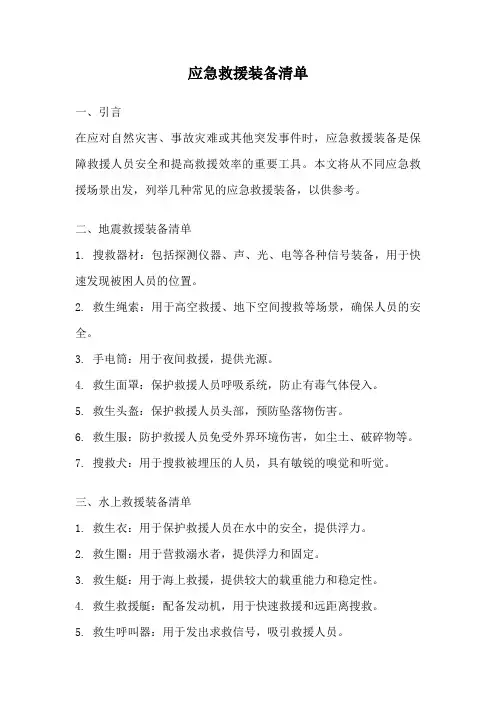 应急救援装备清单

一、引言

在应对自然灾害、事故灾难或其他突发事件时，应急救援装备是保障救援人员安全和提高救援效率的重要工具。本文将从不同应急救援场景出发，列举几种常见的应急救援装备，以供参考。

二、地震救援装备清单

1. 搜救器材：包括探测仪器、声、光、电等各种信号装备，用于快速发现被困人员的位置。

2. 救生绳索：用于高空救援、地下空间搜救等场景，确保人员的安全。

3. 手电筒：用于夜间救援，提供光源。

4. 救生面罩：保护救援人员呼吸系统，防止有毒气体侵入。

5. 救生头盔：保护救援人员头部，预防坠落物伤害。

6. 救生服：防护救援人员免受外界环境伤害，如尘土、破碎物等。

7. 搜救犬：用于搜救被埋压的人员，具有敏锐的嗅觉和听觉。

三、水上救援装备清单

1. 救生衣：用于保护救援人员在水中的安全，提供浮力。

2. 救生圈：用于营救溺水者，提供浮力和固定。

3. 救生艇：用于海上救援，提供较大的载重能力和稳定性。

4. 救生救援艇：配备发动机，用于快速救援和远距离搜救。

5. 救生呼叫器：用于发出求救信号，吸引救援人员。